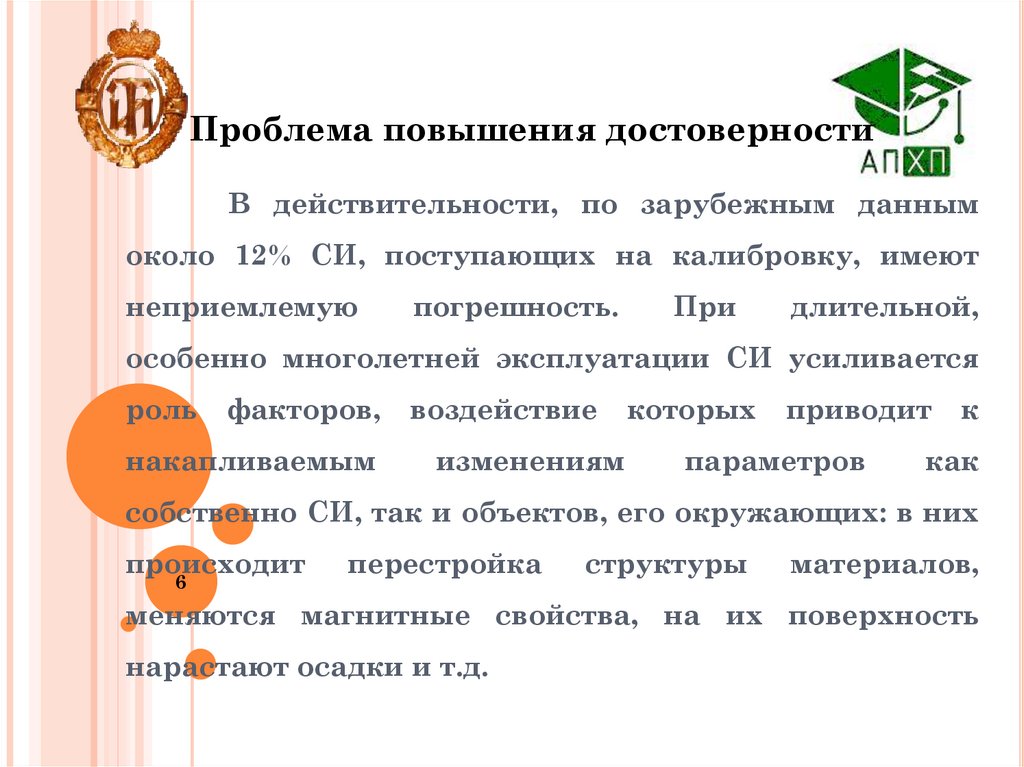 Проблема повышения достоверности

АПХП

В действительности, по зарубежным данным около 12% СИ, поступающих на калибровку, имеют неприемлемую погрешность. При длительной, особенно многолетней эксплуатации СИ усиливается роль факторов, воздействие которых приводит к накапливаемым изменениям параметров как собственно СИ, так и объектов, его окружающих: в них происходит перестройка структуры материалов, меняются магнитные свойства, на их поверхность нарастают осадки и т.д.

6